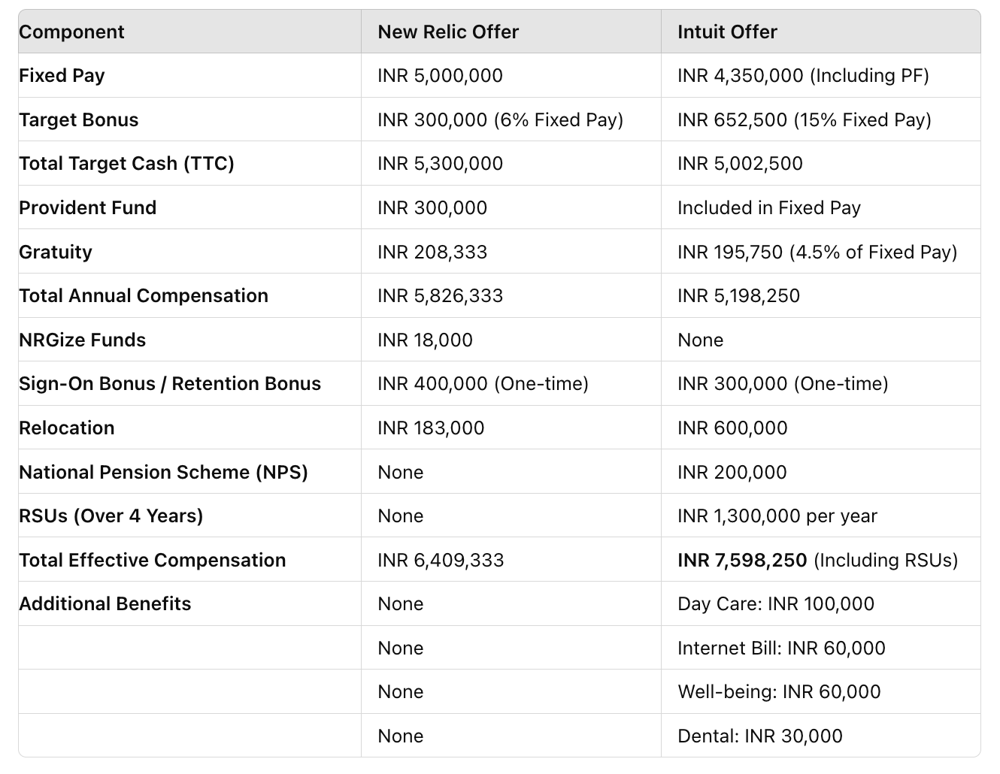 | Component | New Relic Offer | Intuit Offer |
|---|---|---|
| Fixed Pay | INR 5,000,000 | INR 4,350,000 (Including PF) |
| Target Bonus | INR 300,000 (6% Fixed Pay) | INR 652,500 (15% Fixed Pay) |
| Total Target Cash (TTC) | INR 5,300,000 | INR 5,002,500 |
| Provident Fund | INR 300,000 | Included in Fixed Pay |
| Gratuity | INR 208,333 | INR 195,750 (4.5% of Fixed Pay) |
| Total Annual Compensation | INR 5,826,333 | INR 5,198,250 |
| NRGize Funds | INR 18,000 | None |
| Sign-On Bonus / Retention Bonus | INR 400,000 (One-time) | INR 300,000 (One-time) |
| Relocation | INR 183,000 | INR 600,000 |
| National Pension Scheme (NPS) | None | INR 200,000 |
| RSUs (Over 4 Years) | None | INR 1,300,000 per year |
| Total Effective Compensation | INR 6,409,333 | INR 7,598,250 (Including RSUs) |
| Additional Benefits | None | Day Care: INR 100,000 |
| | None | Internet Bill: INR 60,000 |
| | None | Well-being: INR 60,000 |
| | None | Dental: INR 30,000 |